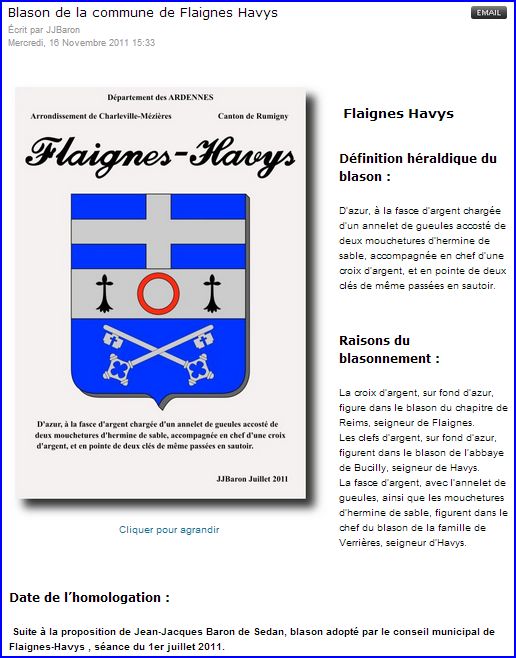 Blason de la commune de Flaignes Havys

EMAIL

Écrit par JJBaron
Mercredi, 16 Novembre 2011 15:33

Département des ARDENNES

Arrondissement de Charleville-Mézières

Canton de Rumigny

Flaignes-Havys

D'azur, à la fasce d'argent chargée d'un annelet de gueules accosté de deux mouchetures d'hermine de sable, accompagnée en chef d'une croix d'argent, et en pointe de deux clés de même passées en sautoir.

JJBaron Juillet 2011

Cliquer pour agrandir

Flaignes Havys

Définition héraldique du blason :

D'azur, à la fasce d'argent chargée d'un annelet de gueules accosté de deux mouchetures d'hermine de sable, accompagnée en chef d'une croix d'argent, et en pointe de deux clés de même passées en sautoir.

Raisons du blasonnement :

La croix d'argent, sur fond d'azur, figure dans le blason du chapitre de Reims, seigneur de Flaignes.
Les clefs d'argent, sur fond d'azur, figurent dans le blason de l'abbaye de Bucilly, seigneur de Havys.
La fasce d'argent, avec l'annelet de gueules, ainsi que les mouchetures d'hermine de sable, figurent dans le chef du blason de la famille de Verrières, seigneur d'Havys.

Date de l'homologation :

Suite à la proposition de Jean-Jacques Baron de Sedan, blason adopté par le conseil municipal de Flaignes-Havys , séance du 1er juillet 2011.